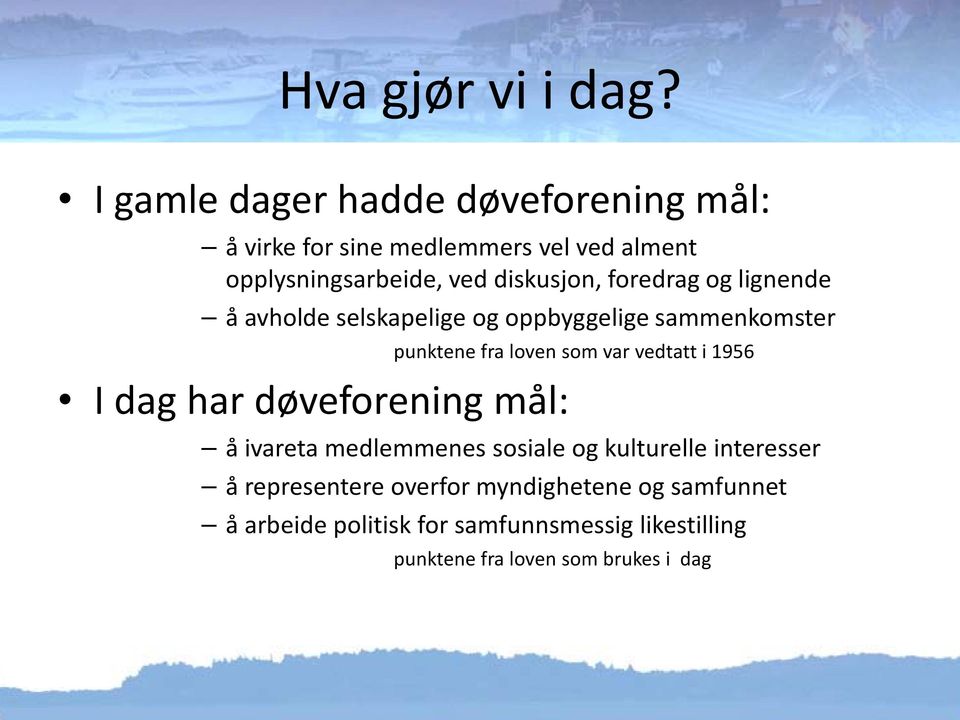 Hva gjør vi i dag?

• I gamle dager hadde døveforening mål:
– å virke for sine medlemmers vel ved alment opplysningsarbeide, ved diskusjon, foredrag og lignende
– å avholde selskapelige og oppbyggelige sammenkomster
punktene fra loven som var vedtatt i 1956

• I dag har døveforening mål:
– å ivareta medlemmenes sosiale og kulturelle interesser
– å representere overfor myndighetene og samfunnet
– å arbeide politisk for samfunnsmessig likestilling
punktene fra loven som brukes i dag